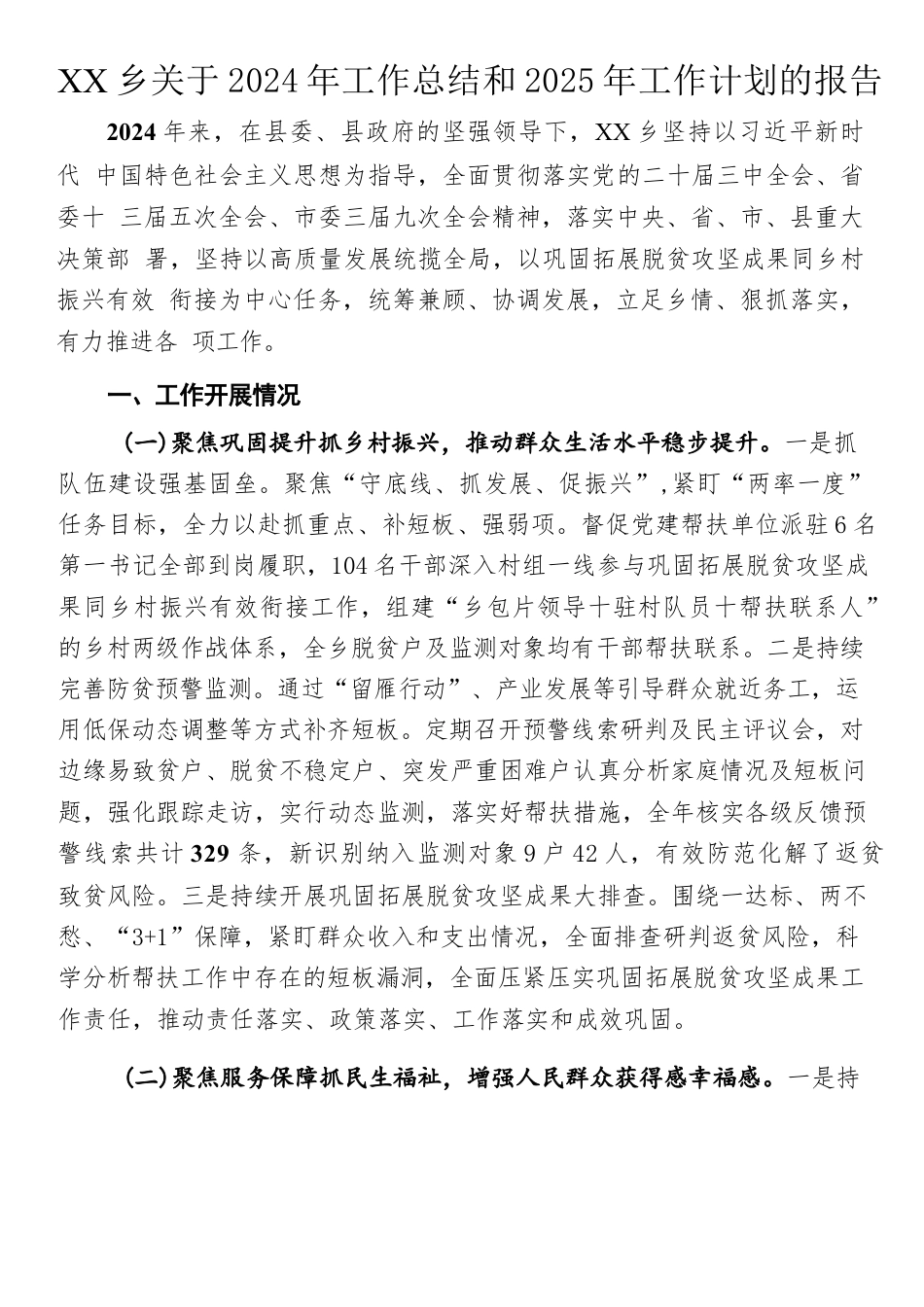 XX 乡关于 2024 年工作总结和 2025 年工作计划的报告

2024 年来，在县委、县政府的坚强领导下，XX 乡坚持以习近平新时代 中国特色社会主义思想为指导，全面贯彻落实党的二十届三中全会、省委十 三届五次全会、市委三届九次全会精神，落实中央、省、市、县重大决策部 署，坚持以高质量发展统揽全局，以巩固拓展脱贫攻坚成果同乡村振兴有效 衔接为中心任务，统筹兼顾、协调发展，立足乡情、狠抓落实，有力推进各 项工作。

一、工作开展情况

(一)聚焦巩固提升抓乡村振兴，推动群众生活水平稳步提升。一是抓队伍建设强基固垒。聚焦“守底线、抓发展、促振兴”,紧盯“两率一度”任务目标，全力以赴抓重点、补短板、强弱项。督促党建帮扶单位派驻 6 名第一书记全部到岗履职，104 名干部深入村组一线参与巩固拓展脱贫攻坚成果同乡村振兴有效衔接工作，组建“乡包片领导十驻村队员十帮扶联系人”的乡村两级作战体系，全乡脱贫户及监测对象均有干部帮扶联系。二是持续完善防贫预警监测。通过“留雁行动”、产业发展等引导群众就近务工，运用低保动态调整等方式补齐短板。定期召开预警线索研判及民主评议会，对边缘易致贫户、脱贫不稳定户、突发严重困难户认真分析家庭情况及短板问题，强化跟踪走访，实行动态监测，落实好帮扶措施，全年核实各级反馈预警线索共计 329 条，新识别纳入监测对象 9 户 42 人，有效防范化解了返贫致贫风险。三是持续开展巩固拓展脱贫攻坚成果大排查。围绕一达标、两不愁、“3+1”保障，紧盯群众收入和支出情况，全面排查研判返贫风险，科学分析帮扶工作中存在的短板漏洞，全面压紧压实巩固拓展脱贫攻坚成果工作责任，推动责任落实、政策落实、工作落实和成效巩固。

(二)聚焦服务保障抓民生福祉，增强人民群众获得感幸福感。一是持